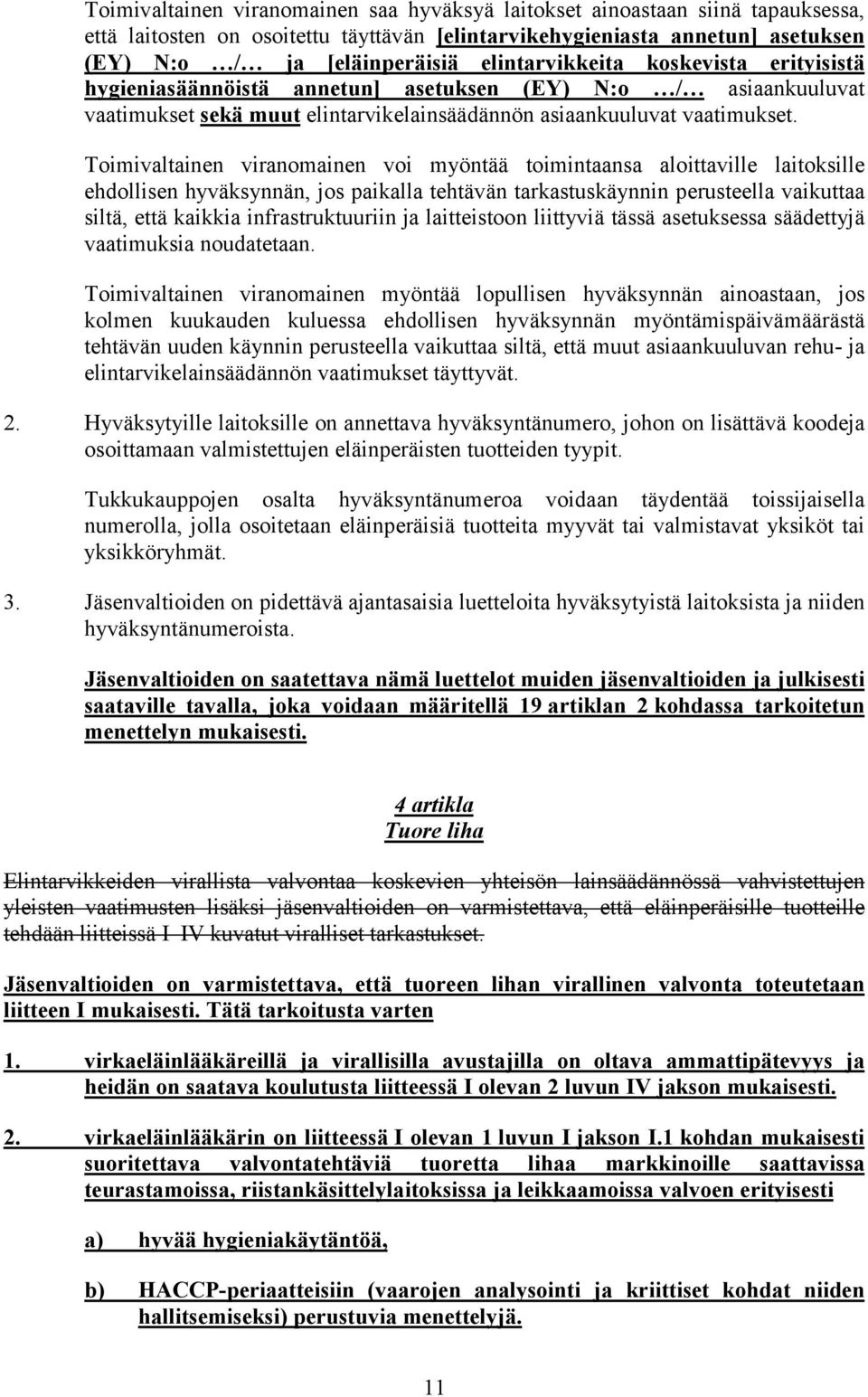 Toimivaltainen viranomainen saa hyväksyä laitokset ainoastaan siinä tapauksessa, että laitosten on osoitettu täyttävän [elintarvikehygieniasta annetun] asetuksen (EY) N:o …/… ja [eläinperäisiä elintarvikkeita koskevista erityisistä hygieniasäännöistä annetun] asetuksen (EY) N:o …/… asiaankuuluvat vaatimukset sekä muut elintarvikelainsäädännön asiaankuuluvat vaatimukset.

Toimivaltainen viranomainen voi myöntää toimintaansa aloittaville laitoksille ehdollisen hyväksynnän, jos paikalla tehtävän tarkastuskäynnin perusteella vaikuttaa siltä, että kaikkia infrastruktuuriin ja laitteistoon liittyviä tässä asetuksessa säädettyjä vaatimuksia noudatetaan.

Toimivaltainen viranomainen myöntää lopullisen hyväksynnän ainoastaan, jos kolmen kuukauden kuluessa ehdollisen hyväksynnän myöntämispäivämäärästä tehtävän uuden käynnin perusteella vaikuttaa siltä, että muut asiaankuuluvan rehu- ja elintarvikelainsäädännön vaatimukset täyttyvät.

2. Hyväksytyille laitoksille on annettava hyväksyntänumero, johon on lisättävä koodeja osoittamaan valmistettujen eläinperäisten tuotteiden tyypit.

Tukkukauppojen osalta hyväksyntänumeroa voidaan täydentää toissijaisella numerolla, jolla osoitetaan eläinperäisiä tuotteita myyvät tai valmistavat yksiköt tai yksikköryhmät.

3. Jäsenvaltioiden on pidettävä ajantasaisia luetteloita hyväksytyistä laitoksista ja niiden hyväksyntänumeroista.

Jäsenvaltioiden on saatettava nämä luettelot muiden jäsenvaltioiden ja julkisesti saataville tavalla, joka voidaan määritellä 19 artiklan 2 kohdassa tarkoitetun menettelyn mukaisesti.

4 artikla
Tuore liha

Elintarvikkeiden virallista valvontaa koskevien yhteisön lainsäädännössä vahvistettujen yleisten vaatimusten lisäksi jäsenvaltioiden on varmistettava, että eläinperäisille tuotteille tehdään liitteissä I–IV kuvatut viralliset tarkastukset.

Jäsenvaltioiden on varmistettava, että tuoreen lihan virallinen valvonta toteutetaan liitteen I mukaisesti. Tätä tarkoitusta varten

1. virkaeläinlääkäreillä ja virallisilla avustajilla on oltava ammattipätevyys ja heidän on saatava koulutusta liitteessä I olevan 2 luvun IV jakson mukaisesti.

2. virkaeläinlääkärin on liitteessä I olevan 1 luvun I jakson I.1 kohdan mukaisesti suoritettava valvontatehtäviä tuoretta lihaa markkinoille saattavissa teurastamoissa, riistankäsittelylaitoksissa ja leikkaamoissa valvoen erityisesti

a) hyvää hygieniakäytäntöä,

b) HACCP-periaatteisiin (vaarojen analysointi ja kriittiset kohdat niiden hallitsemiseksi) perustuvia menettelyjä.

11